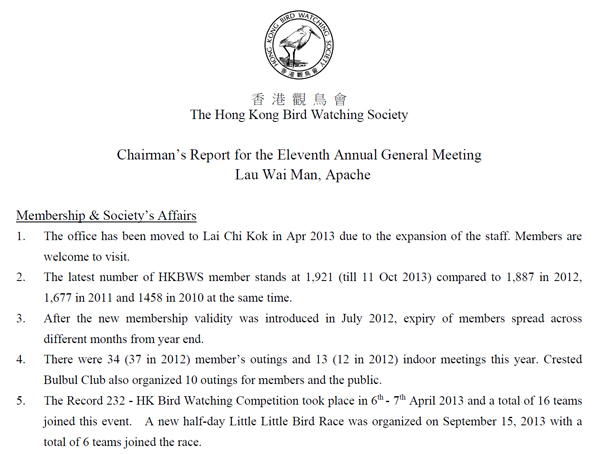 HONG KONG BIRD WATCHING SOCIETY
香港觀鳥會

香港觀鳥會
The Hong Kong Bird Watching Society

Chairman's Report for the Eleventh Annual General Meeting
Lau Wai Man, Apache

Membership & Society's Affairs

1. The office has been moved to Lai Chi Kok in Apr 2013 due to the expansion of the staff. Members are welcome to visit.
2. The latest number of HKBWS member stands at 1,921 (till 11 Oct 2013) compared to 1,887 in 2012, 1,677 in 2011 and 1458 in 2010 at the same time.
3. After the new membership validity was introduced in July 2012, expiry of members spread across different months from year end.
4. There were 34 (37 in 2012) member's outings and 13 (12 in 2012) indoor meetings this year. Crested Bulbul Club also organized 10 outings for members and the public.
5. The Record 232 - HK Bird Watching Competition took place in $6^{th}$ - $7^{th}$ April 2013 and a total of 16 teams joined this event. A new half-day Little Little Bird Race was organized on September 15, 2013 with a total of 6 teams joined the race.